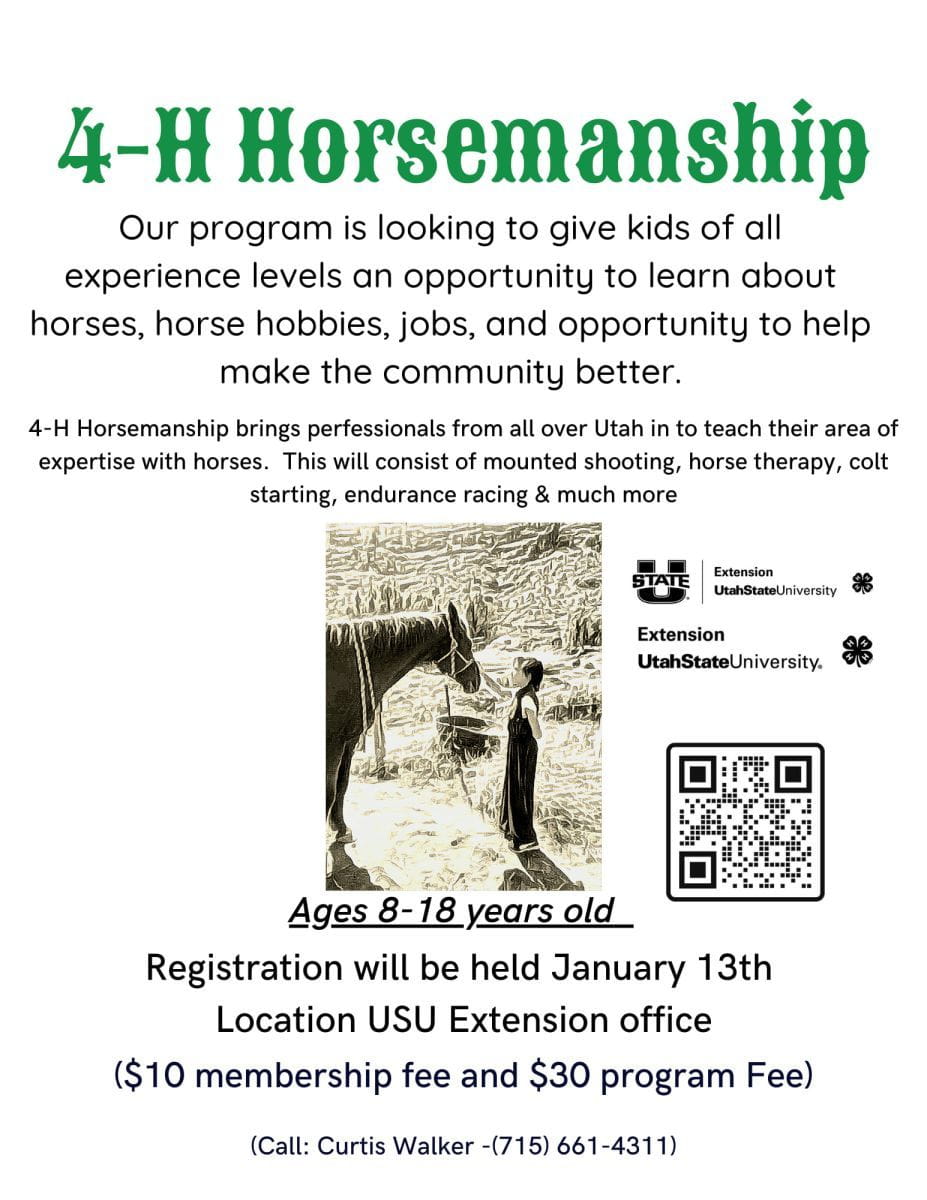 4-H Horsemanship

Our program is looking to give kids of all experience levels an opportunity to learn about horses, horse hobbies, jobs, and opportunity to help make the community better.

4-H Horsemanship brings perfessionals from all over Utah in to teach their area of expertise with horses. This will consist of mounted shooting, horse therapy, colt starting, endurance racing & much more

STATE U Extension UtahStateUniversity

Extension UtahStateUniversity.

Ages 8-18 years old

Registration will be held January 13th

Location USU Extension office

($10 membership fee and $30 program Fee)

(Call: Curtis Walker -(715) 661-4311)